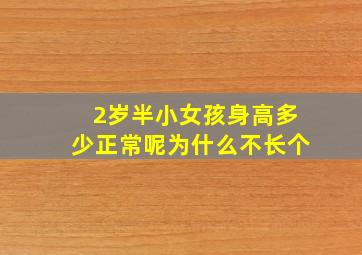 2岁半小女孩身高多少正常呢为什么不长个